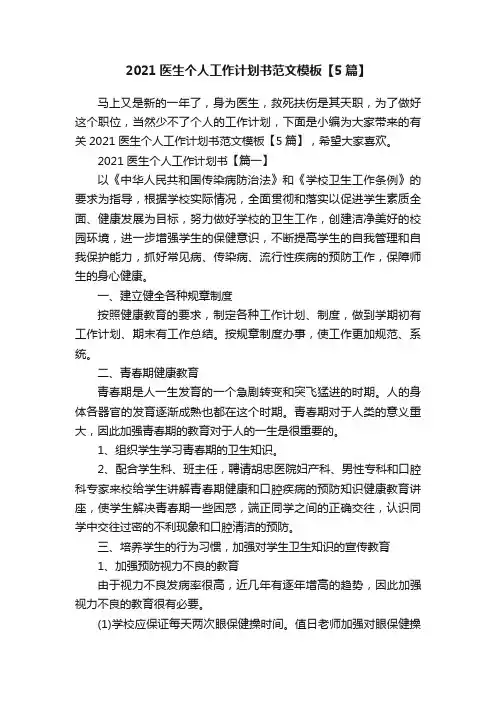 2021 医生个人工作计划书范文模板【5 篇】

马上又是新的一年了，身为医生，救死扶伤是其天职，为了做好这个职位，当然少不了个人的工作计划，下面是小编为大家带来的有关 2021 医生个人工作计划书范文模板【5 篇】，希望大家喜欢。

2021 医生个人工作计划书【篇一】

以《中华人民共和国传染病防治法》和《学校卫生工作条例》的要求为指导，根据学校实际情况，全面贯彻和落实以促进学生素质全面、健康发展为目标，努力做好学校的卫生工作，创建洁净美好的校园环境，进一步增强学生的保健意识，不断提高学生的自我管理和自我保护能力，抓好常见病、传染病、流行性疾病的预防工作，保障师生的身心健康。

一、建立健全各种规章制度

按照健康教育的要求，制定各种工作计划、制度，做到学期初有工作计划、期末有工作总结。按规章制度办事，使工作更加规范、系统。

二、青春期健康教育

青春期是人一生发育的一个急剧转变和突飞猛进的时期。人的身体各器官的发育逐渐成熟也都在这个时期。青春期对于人类的意义重大，因此加强青春期的教育对于人的一生是很重要的。

1、组织学生学习青春期的卫生知识。

2、配合学生科、班主任，聘请胡忠医院妇产科、男性专科和口腔科专家来校给学生讲解青春期健康和口腔疾病的预防知识健康教育讲座，使学生解决青春期一些困惑，端正同学之间的正确交往，认识同学中交往过密的不利现象和口腔清洁的预防。

三、培养学生的行为习惯，加强对学生卫生知识的宣传教育

1、加强预防视力不良的教育

由于视力不良发病率很高，近几年有逐年增高的趋势，因此加强视力不良的教育很有必要。

(1)学校应保证每天两次眼保健操时间。值日老师加强对眼保健操